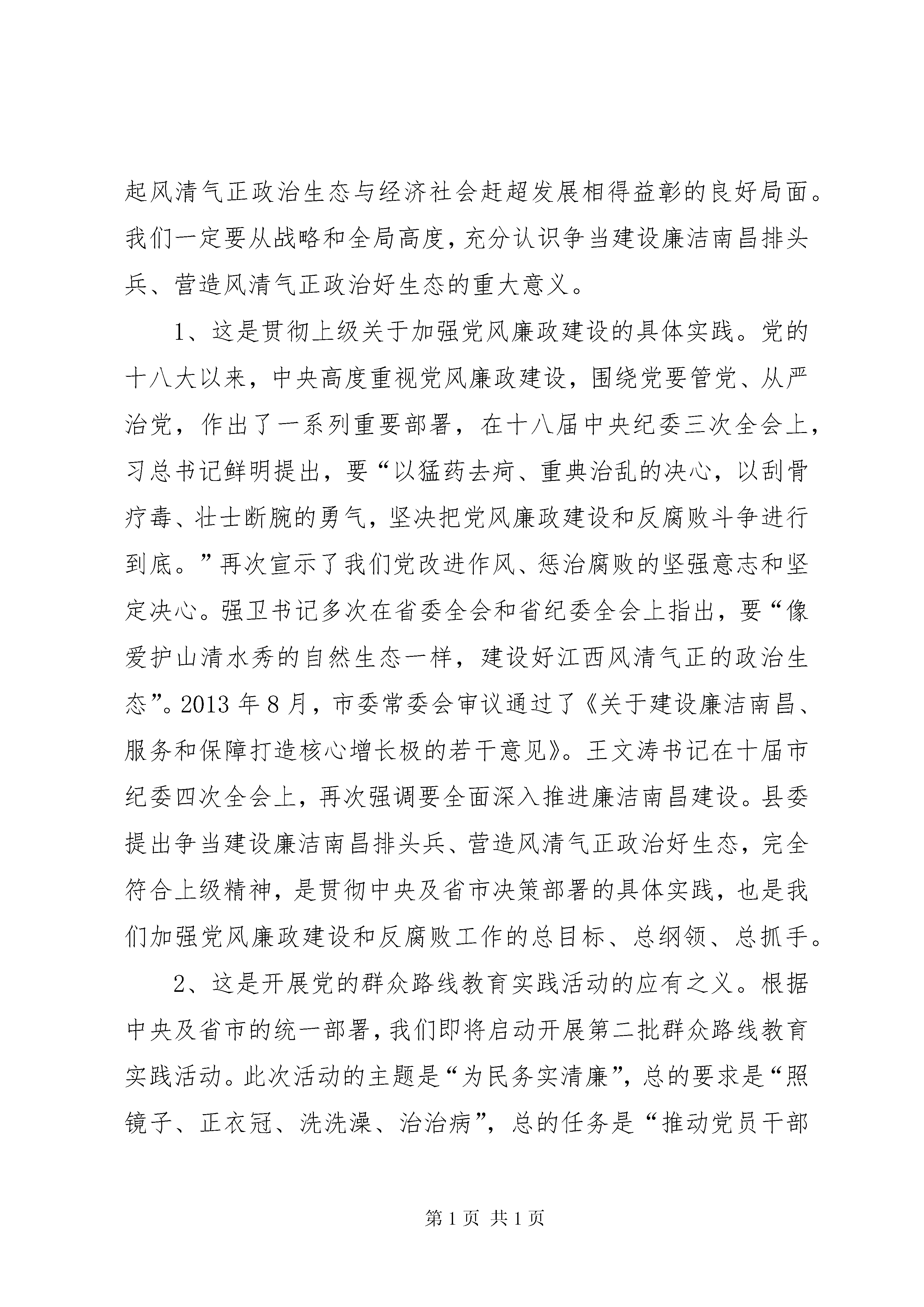 起风清气正政治生态与经济社会赶超发展相得益彰的良好局面。我们一定要从战略和全局高度，充分认识争当建设廉洁南昌排头兵、营造风清气正政治好生态的重大意义。

1、这是贯彻上级关于加强党风廉政建设的具体实践。党的十八大以来，中央高度重视党风廉政建设，围绕党要管党、从严治党，作出了一系列重要部署，在十八届中央纪委三次全会上，习总书记鲜明提出，要“以猛药去疴、重典治乱的决心，以刮骨疗毒、壮士断腕的勇气，坚决把党风廉政建设和反腐败斗争进行到底。”再次宣示了我们党改进作风、惩治腐败的坚强意志和坚定决心。强卫书记多次在省委全会和省纪委全会上指出，要“像爱护山清水秀的自然生态一样，建设好江西风清气正的政治生态”。2013 年 8 月，市委常委会审议通过了《关于建设廉洁南昌、服务和保障打造核心增长极的若干意见》。王文涛书记在十届市纪委四次全会上，再次强调要全面深入推进廉洁南昌建设。县委提出争当建设廉洁南昌排头兵、营造风清气正政治好生态，完全符合上级精神，是贯彻中央及省市决策部署的具体实践，也是我们加强党风廉政建设和反腐败工作的总目标、总纲领、总抓手。

2、这是开展党的群众路线教育实践活动的应有之义。根据中央及省市的统一部署，我们即将启动开展第二批群众路线教育实践活动。此次活动的主题是“为民务实清廉”，总的要求是“照镜子、正衣冠、洗洗澡、治治病”，总的任务是“推动党员干部

第 1 页 共 1 页